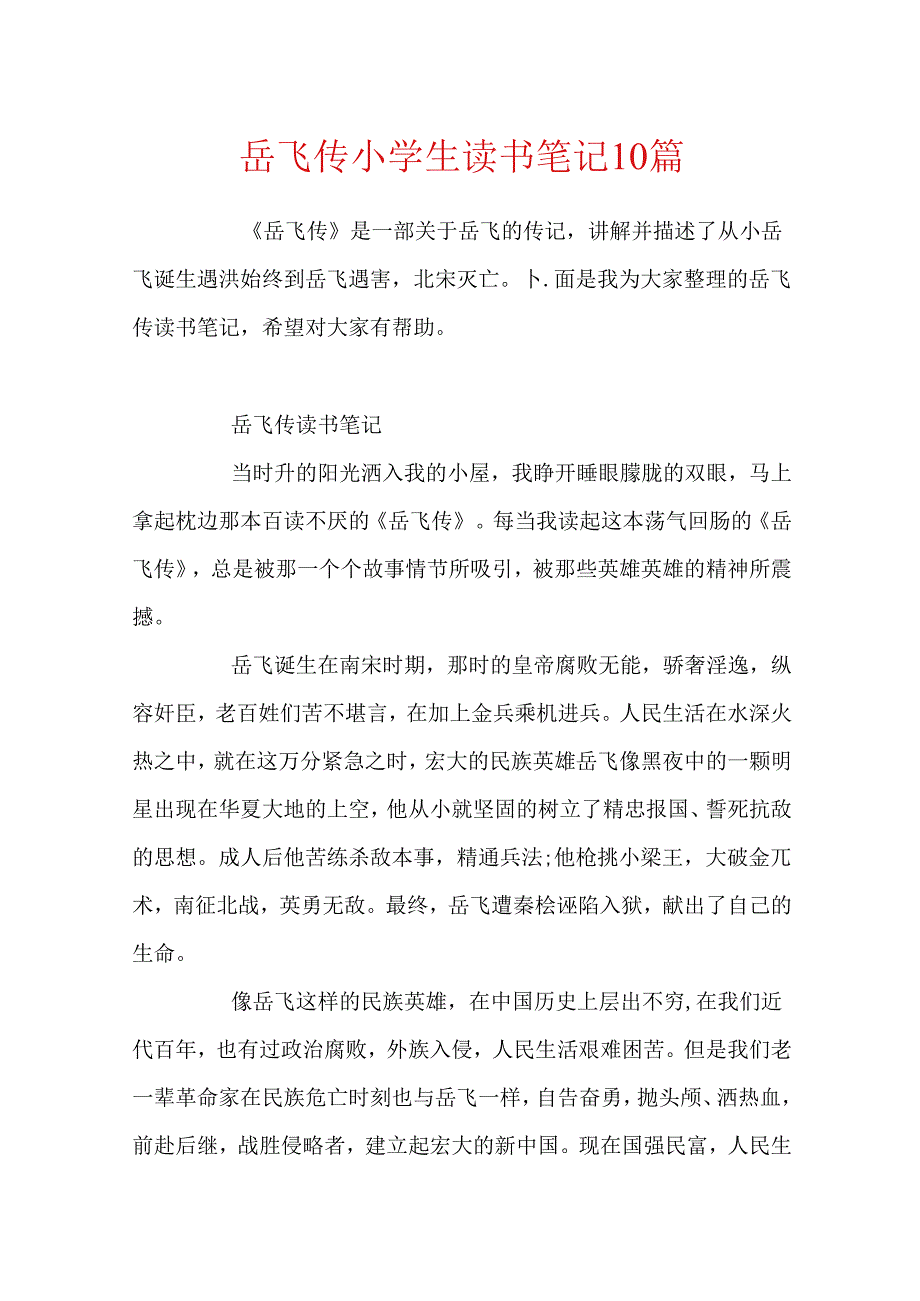 岳飞传小学生读书笔记10篇

《岳飞传》是一部关于岳飞的传记，讲解并描述了从小岳飞诞生遇洪始终到岳飞遇害，北宋灭亡。卜.面是我为大家整理的岳飞传读书笔记，希望对大家有帮助。

岳飞传读书笔记

当时升的阳光洒入我的小屋，我睁开睡眼朦胧的双眼，马上拿起枕边那本百读不厌的《岳飞传》。每当我读起这本荡气回肠的《岳飞传》，总是被那一个个故事情节所吸引，被那些英雄英雄的精神所震撼。

岳飞诞生在南宋时期，那时的皇帝腐败无能，骄奢淫逸，纵容奸臣，老百姓们苦不堪言，在加上金兵乘机进兵。人民生活在水深火热之中，就在这万分紧急之时，宏大的民族英雄岳飞像黑夜中的一颗明星出现在华夏大地的上空，他从小就坚固的树立了精忠报国、誓死抗敌的思想。成人后他苦练杀敌本事，精通兵法;他枪挑小梁王，大破金兀术，南征北战，英勇无敌。最终，岳飞遭秦桧诬陷入狱，献出了自己的生命。

像岳飞这样的民族英雄，在中国历史上层出不穷，在我们近代百年，也有过政治腐败，外族入侵，人民生活艰难困苦。但是我们老一辈革命家在民族危亡时刻也与岳飞一样，自告奋勇，抛头颅、洒热血，前赴后继，战胜侵略者，建立起宏大的新中国。现在国强民富，人民生